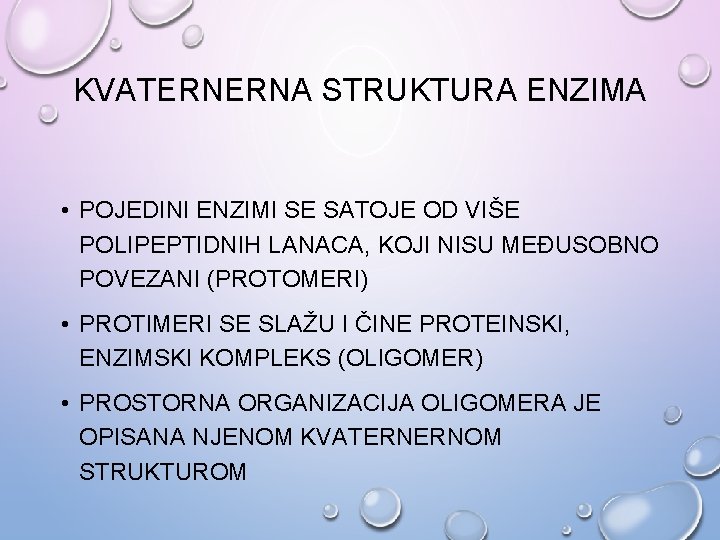 KVATERNERNA STRUKTURA ENZIMA

• POJEDINI ENZIMI SE SATOJE OD VIŠE POLIPEPTIDNIH LANACA, KOJI NISU MEĐUSOBNO POVEZANI (PROTOMERI)

• PROTIMERI SE SLAŽU I ČINE PROTEINSKI, ENZIMSKI KOMPLEKS (OLIGOMER)

• PROSTORNA ORGANIZACIJA OLIGOMERA JE OPISANA NJENOM KVATERNERNOM STRUKTUROM